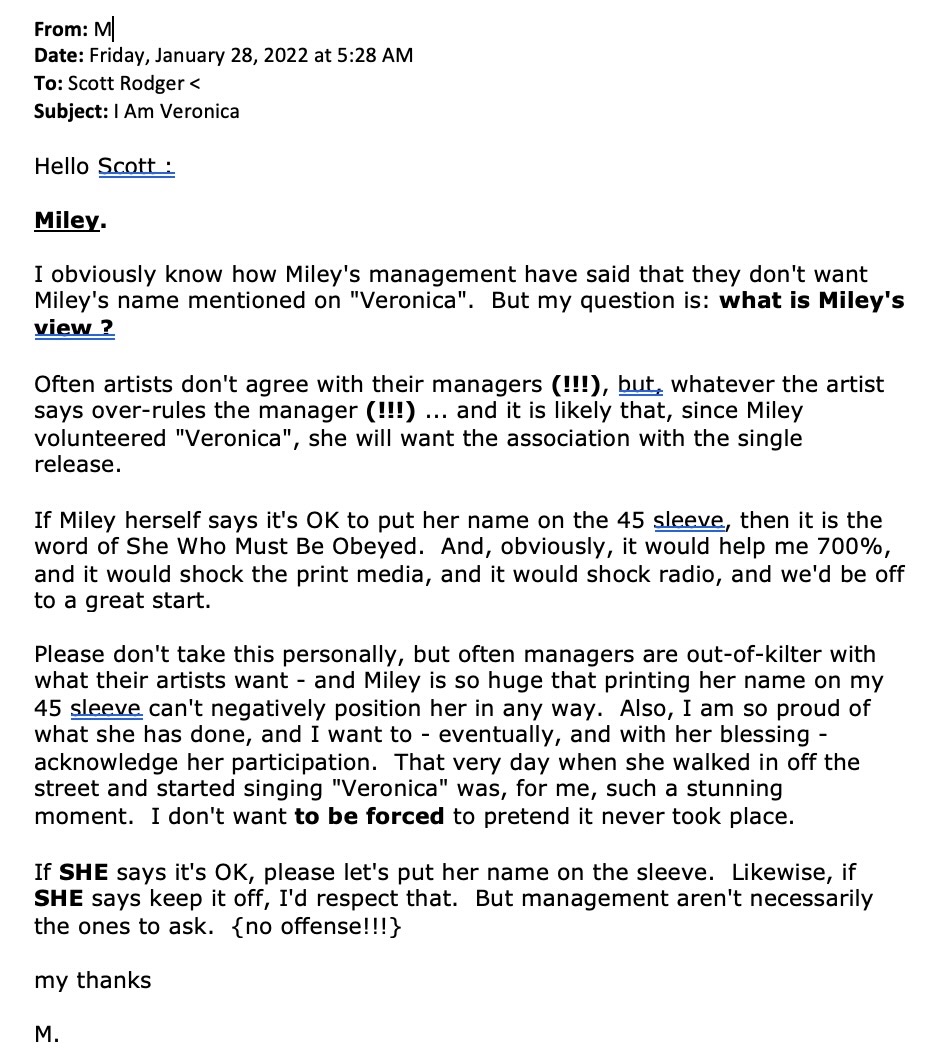 From: M
Date: Friday, January 28, 2022 at 5:28 AM
To: Scott Rodger <
Subject: I Am Veronica

Hello Scott :

Miley.

I obviously know how Miley's management have said that they don't want Miley's name mentioned on "Veronica". But my question is: what is Miley's view ?

Often artists don't agree with their managers (!!!), but, whatever the artist says over-rules the manager (!!!) ... and it is likely that, since Miley volunteered "Veronica", she will want the association with the single release.

If Miley herself says it's OK to put her name on the 45 sleeve, then it is the word of She Who Must Be Obeyed. And, obviously, it would help me 700%, and it would shock the print media, and it would shock radio, and we'd be off to a great start.

Please don't take this personally, but often managers are out-of-kilter with what their artists want - and Miley is so huge that printing her name on my 45 sleeve can't negatively position her in any way. Also, I am so proud of what she has done, and I want to - eventually, and with her blessing - acknowledge her participation. That very day when she walked in off the street and started singing "Veronica" was, for me, such a stunning moment. I don't want to be forced to pretend it never took place.

If SHE says it's OK, please let's put her name on the sleeve. Likewise, if SHE says keep it off, I'd respect that. But management aren't necessarily the ones to ask. {no offense!!!}

my thanks

M.